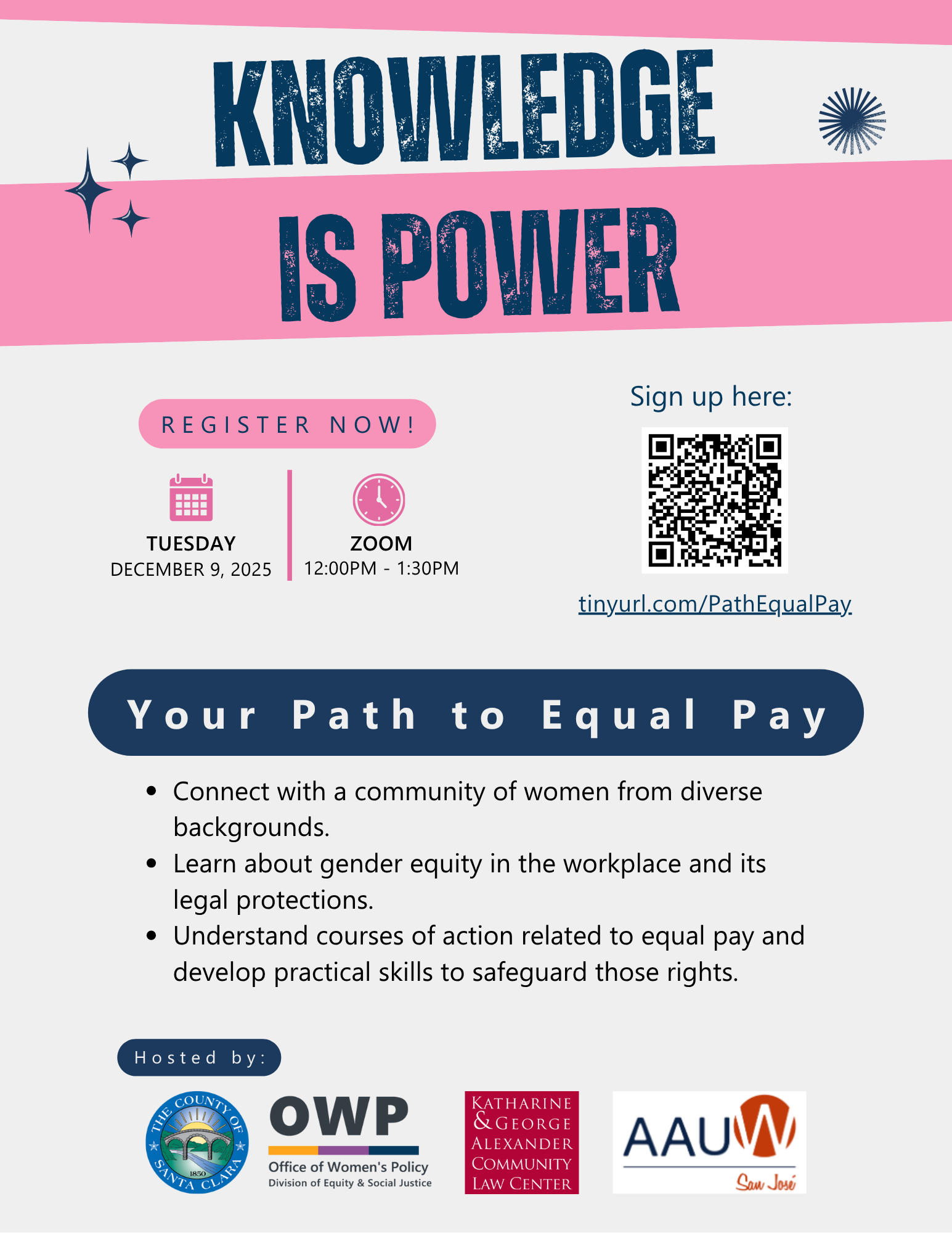 KNOWLEDGE IS POWER

REGISTER NOW!

TUESDAY
DECEMBER 9, 2025

ZOOM
12:00PM - 1:30PM

Sign up here:

tinyurl.com/PathEqualPay

Your Path to Equal Pay

• Connect with a community of women from diverse backgrounds.
• Learn about gender equity in the workplace and its legal protections.
• Understand courses of action related to equal pay and develop practical skills to safeguard those rights.

Hosted by:

THE COUNTY OF SANTA CLARA
1850

OWP
Office of Women's Policy
Division of Equity & Social Justice

KATHARINE & GEORGE ALEXANDER COMMUNITY LAW CENTER

AAUW
San José